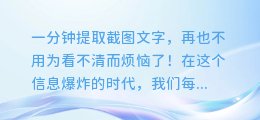 一分钟提取截图文字，再也不用为看不清而烦恼了！在这个信息爆炸的时代，我们每...